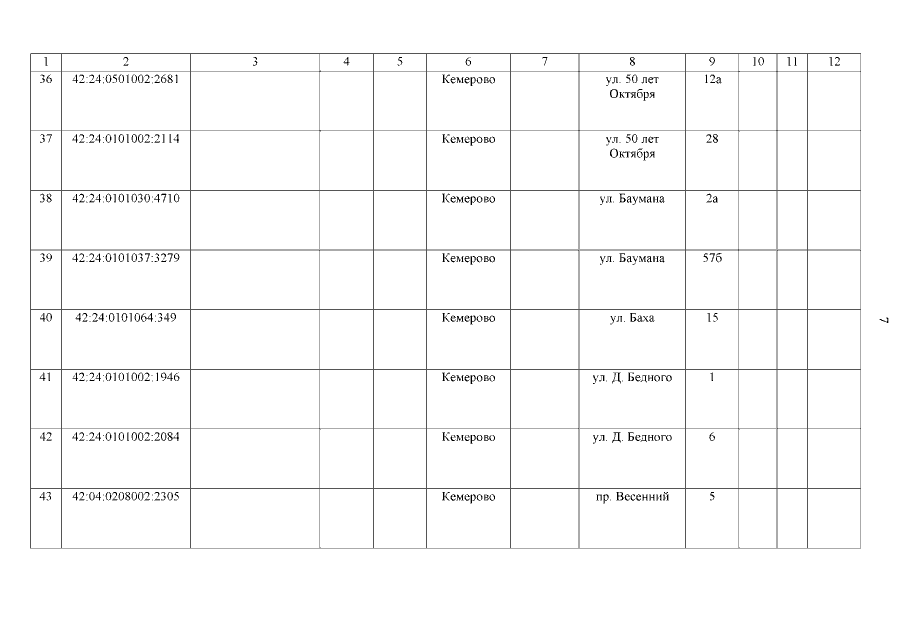 | 1 | 2 | 3 | 4 | 5 | 6 | 7 | 8 | 9 | 10 | 11 | 12 |
|---|---|---|---|---|---|---|---|---|---|---|---|
| 36 | 42:24:0501002:2681 | | | | Кемерово | | ул. 50 лет Октября | 12а | | | |
| 37 | 42:24:0101002:2114 | | | | Кемерово | | ул. 50 лет Октября | 28 | | | |
| 38 | 42:24:0101030:4710 | | | | Кемерово | | ул. Баумана | 2а | | | |
| 39 | 42:24:0101037:3279 | | | | Кемерово | | ул. Баумана | 57б | | | |
| 40 | 42:24:0101064:349 | | | | Кемерово | | ул. Баха | 15 | | | |
| 41 | 42:24:0101002:1946 | | | | Кемерово | | ул. Д. Бедного | 1 | | | |
| 42 | 42:24:0101002:2084 | | | | Кемерово | | ул. Д. Бедного | 6 | | | |
| 43 | 42:04:0208002:2305 | | | | Кемерово | | пр. Весенний | 5 | | | |

7